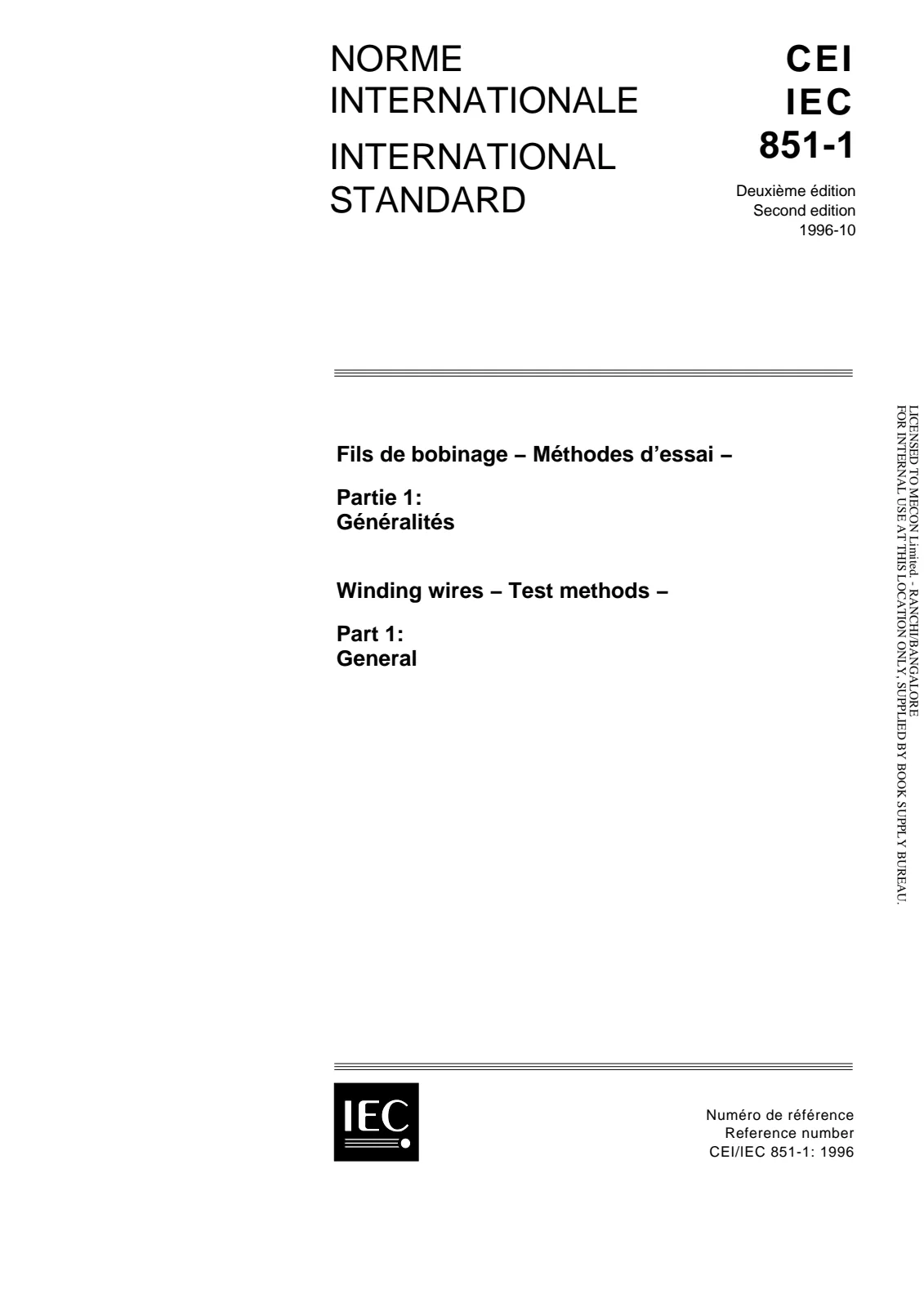 NORME
INTERNATIONALE

INTERNATIONAL
STANDARD

CEI
IEC
851-1

Deuxième édition
Second edition
1996-10

Fils de bobinage – Méthodes d'essai –

Partie 1:
Généralités

Winding wires – Test methods –

Part 1:
General

IEC

Numéro de référence
Reference number
CEI/IEC 851-1: 1996

LICENSED TO MECON Limited. - RANCHI/BANGALORE
FOR INTERNAL USE AT THIS LOCATION ONLY, SUPPLIED BY BOOK SUPPLY BUREAU.